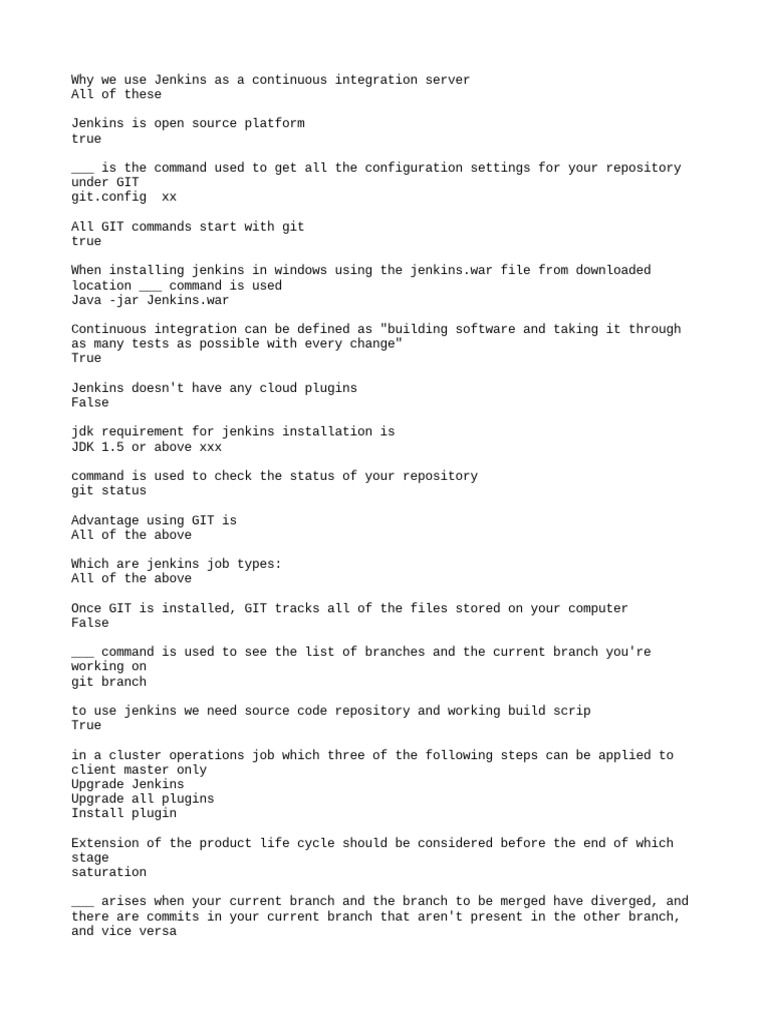 Why we use Jenkins as a continuous integration server
All of these

Jenkins is open source platform
true

___ is the command used to get all the configuration settings for your repository under GIT
git.config  xx

All GIT commands start with git
true

When installing jenkins in windows using the jenkins.war file from downloaded location ___ command is used
Java -jar Jenkins.war

Continuous integration can be defined as "building software and taking it through as many tests as possible with every change"
True

Jenkins doesn't have any cloud plugins
False

jdk requirement for jenkins installation is
JDK 1.5 or above xxx

command is used to check the status of your repository
git status

Advantage using GIT is
All of the above

Which are jenkins job types:
All of the above

Once GIT is installed, GIT tracks all of the files stored on your computer
False

___ command is used to see the list of branches and the current branch you're working on
git branch

to use jenkins we need source code repository and working build scrip
True

in a cluster operations job which three of the following steps can be applied to client master only
Upgrade Jenkins
Upgrade all plugins
Install plugin

Extension of the product life cycle should be considered before the end of which stage
saturation

___ arises when your current branch and the branch to be merged have diverged, and there are commits in your current branch that aren't present in the other branch, and vice versa